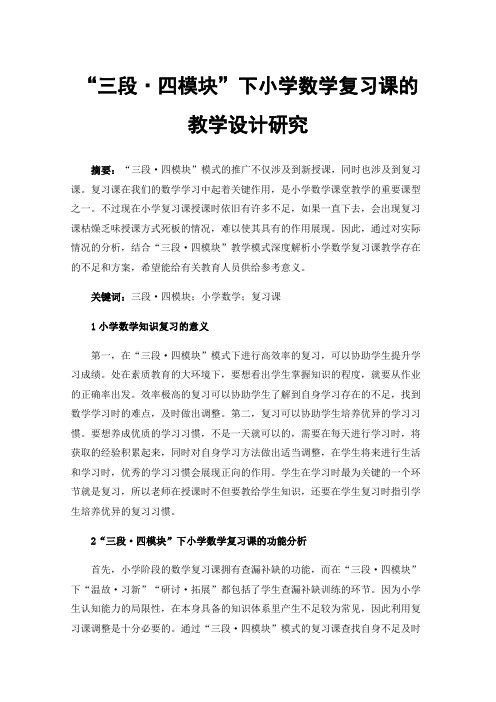 “三段·四模块”下小学数学复习课的教学设计研究

摘要：“三段·四模块”模式的推广不仅涉及到新授课，同时也涉及到复习课。复习课在我们的数学学习中起着关键作用，是小学数学课堂教学的重要课型之一。不过现在小学复习课授课时依旧有许多不足，如果一直下去，会出现复习课枯燥乏味授课方式死板的情况，难以使其具有的作用展现。因此，通过对实际情况的分析，结合“三段·四模块”教学模式深度解析小学数学复习课教学存在的不足和方案，希望能给有关教育人员供给参考意义。

关键词：三段·四模块；小学数学；复习课

1 小学数学知识复习的意义

第一，在“三段·四模块”模式下进行高效率的复习，可以协助学生提升学习成绩。处在素质教育的大环境下，要想看出学生掌握知识的程度，就要从作业的正确率出发。效率极高的复习可以协助学生了解到自身学习存在的不足，找到数学学习时的难点，及时做出调整。第二，复习可以协助学生培养优异的学习习惯。要想养成优质的学习习惯，不是一天就可以的，需要在每天进行学习时，将获取的经验积累起来，同时对自身学习方法做出适当调整，在学生将来进行生活和学习时，优秀的学习习惯会展现正向的作用。学生在学习时最为关键的一个环节就是复习，所以老师在授课时不但要教给学生知识，还要在学生复习时指引学生培养优异的复习习惯。

2“三段·四模块”下小学数学复习课的功能分析

首先，小学阶段的数学复习课拥有查漏补缺的功能，而在“三段·四模块”下“温故·习新”“研讨·拓展”都包括了学生查漏补缺训练的环节。因为小学生认知能力的局限性，在本身具备的知识体系里产生不足较为常见，因此利用复习课调整是十分必要的。通过“三段·四模块”模式的复习课查找自身不足及时